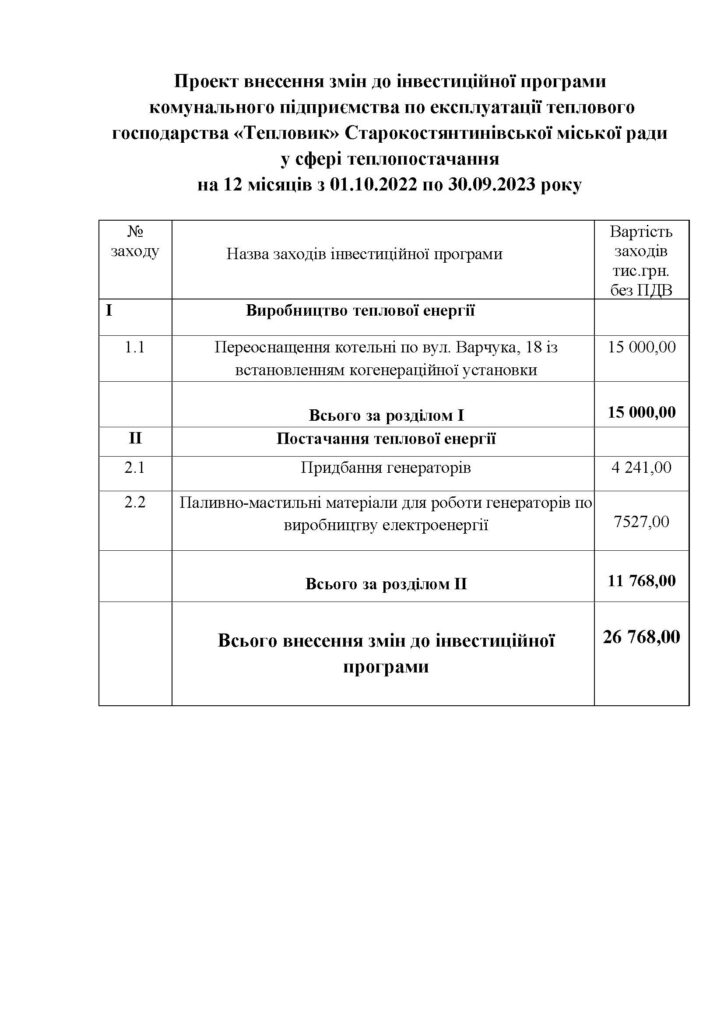 Проект внесення змін до інвестиційної програми комунального підприємства по експлуатації теплового господарства «Тепловик» Старокостянтинівської міської ради у сфері теплопостачання на 12 місяців з 01.10.2022 по 30.09.2023 року

| № заходу | Назва заходів інвестиційної програми | Вартість заходів тис.грн. без ПДВ |
|---|---|---|
| I | Виробництво теплової енергії | |
| 1.1 | Переоснащення котельні по вул. Варчука, 18 із встановленням когенераційної установки | 15 000,00 |
| | Всього за розділом I | 15 000,00 |
| II | Постачання теплової енергії | |
| 2.1 | Придбання генераторів | 4 241,00 |
| 2.2 | Паливно-мастильні матеріали для роботи генераторів по виробництву електроенергії | 7527,00 |
| | Всього за розділом II | 11 768,00 |
| | Всього внесення змін до інвестиційної програми | 26 768,00 |